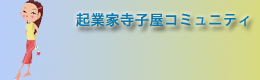 起業家寺子屋コミュニティ